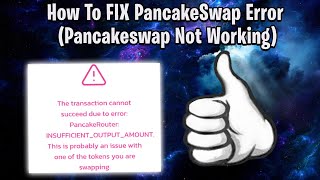 How To FIX PancakeSwap Error (Pancakeswap Not Working)

The transaction cannot succeed due to error: PancakeRouter: INSUFFICIENT_OUTPUT_AMOUNT. This is probably an issue with one of the tokens you are swapping